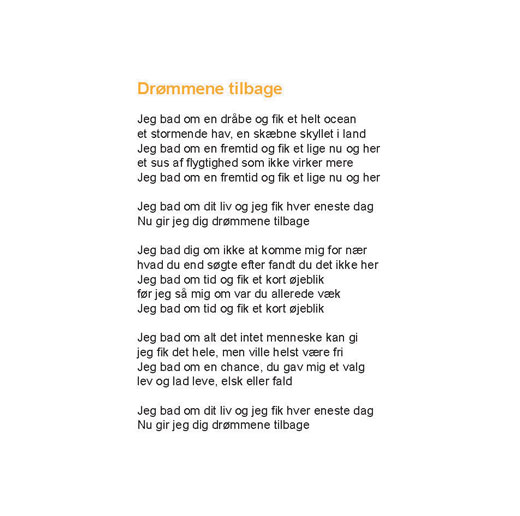 Drømmene tilbage

Jeg bad om en dråbe og fik et helt ocean
et stormende hav, en skæbne skyllet i land
Jeg bad om en fremtid og fik et lige nu og her
et sus af flygtighed som ikke virker mere
Jeg bad om en fremtid og fik et lige nu og her

Jeg bad om dit liv og jeg fik hver eneste dag
Nu gir jeg dig drømmene tilbage

Jeg bad dig om ikke at komme mig for nær
hvad du end søgte efter fandt du det ikke her
Jeg bad om tid og fik et kort øjeblik
før jeg så mig om var du allerede væk
Jeg bad om tid og fik et kort øjeblik

Jeg bad om alt det intet menneske kan gi
jeg fik det hele, men ville helst være fri
Jeg bad om en chance, du gav mig et valg
lev og lad leve, elsk eller fald

Jeg bad om dit liv og jeg fik hver eneste dag
Nu gir jeg dig drømmene tilbage